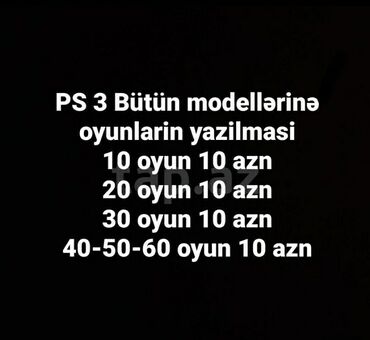 PS 3 Bütün modellərinə oyunlarin yazilmasi
10 oyun 10 azn
20 oyun 10 azn
30 oyun 10 azn
40-50-60 oyun 10 azn

tap.az